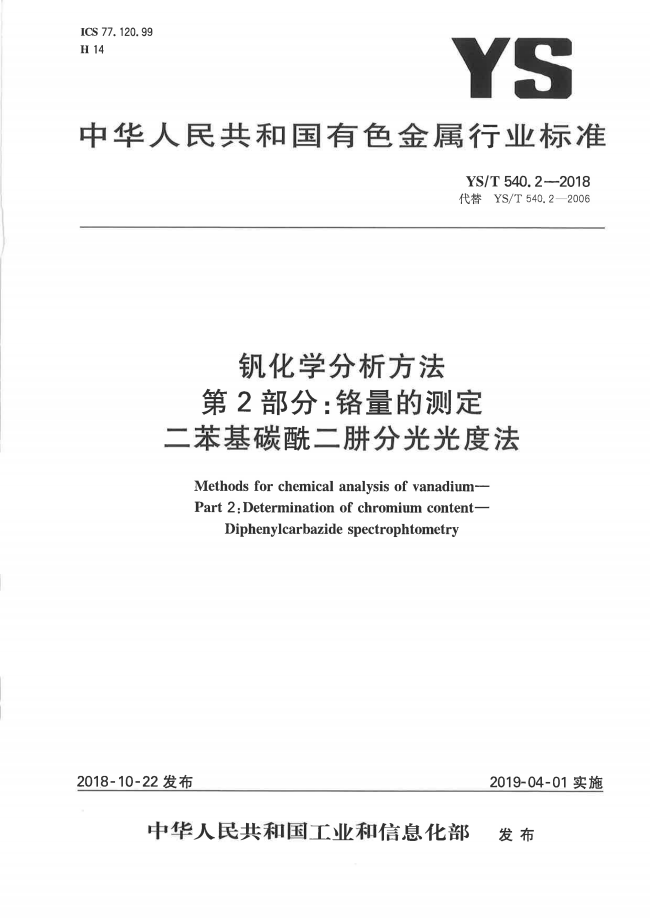 ICS 77.120.99
H 14

YS

中华人民共和国有色金属行业标准

YS/T 540.2—2018
代替 YS/T 540.2—2006

钒化学分析方法
第2部分:铬量的测定
二苯基碳酰二肼分光光度法

Methods for chemical analysis of vanadium—
Part 2:Determination of chromium content—
Diphenylcarbazide spectrophtometry

2018-10-22 发布

2019-04-01 实施

中华人民共和国工业和信息化部 发布